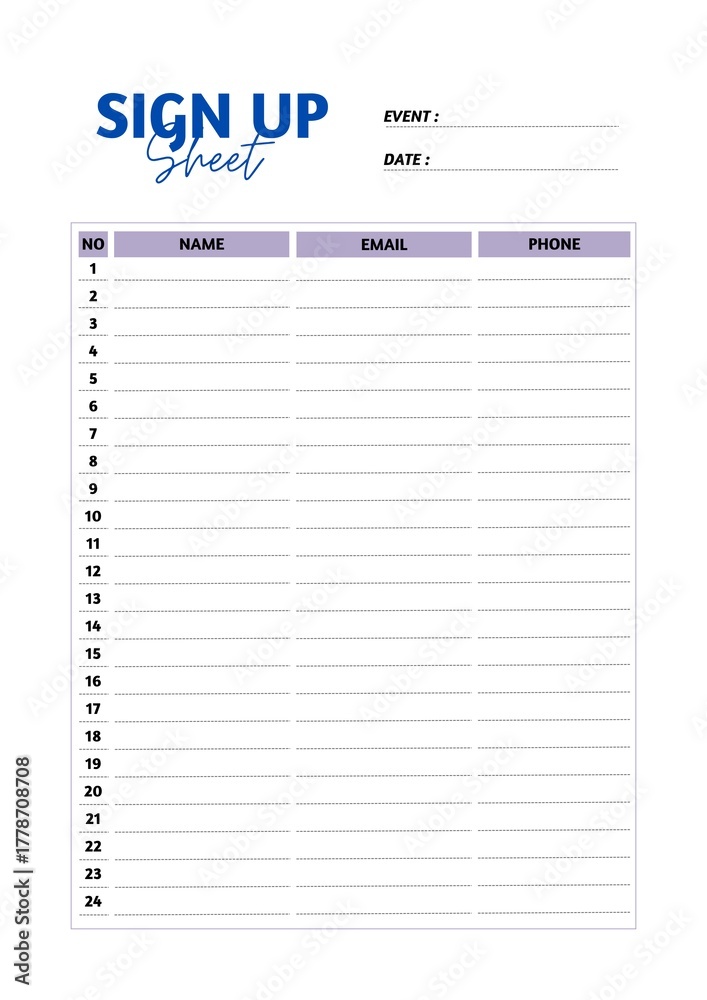 SIGN UP
Sheet

EVENT : ____

DATE : ____

| NO | NAME | EMAIL | PHONE |
|---|---|---|---|
| 1 | | | |
| 2 | | | |
| 3 | | | |
| 4 | | | |
| 5 | | | |
| 6 | | | |
| 7 | | | |
| 8 | | | |
| 9 | | | |
| 10 | | | |
| 11 | | | |
| 12 | | | |
| 13 | | | |
| 14 | | | |
| 15 | | | |
| 16 | | | |
| 17 | | | |
| 18 | | | |
| 19 | | | |
| 20 | | | |
| 21 | | | |
| 22 | | | |
| 23 | | | |
| 24 | | | |

Adobe Stock | #1778708708